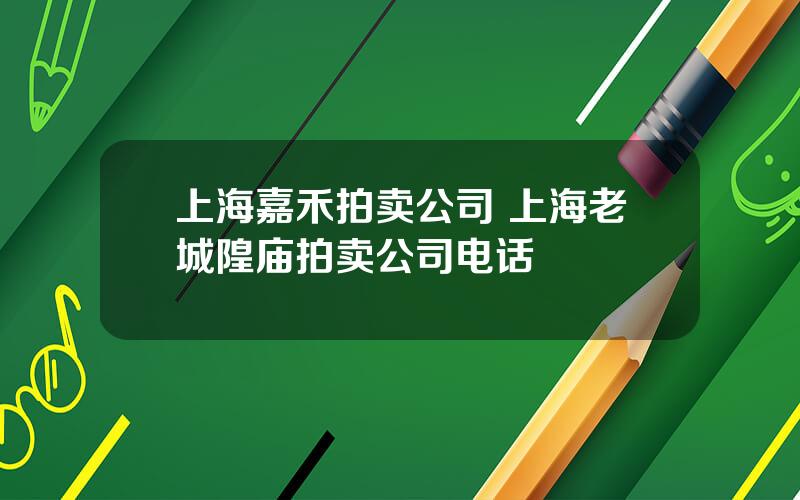 上海嘉禾拍卖公司 上海老城隍庙拍卖公司电话